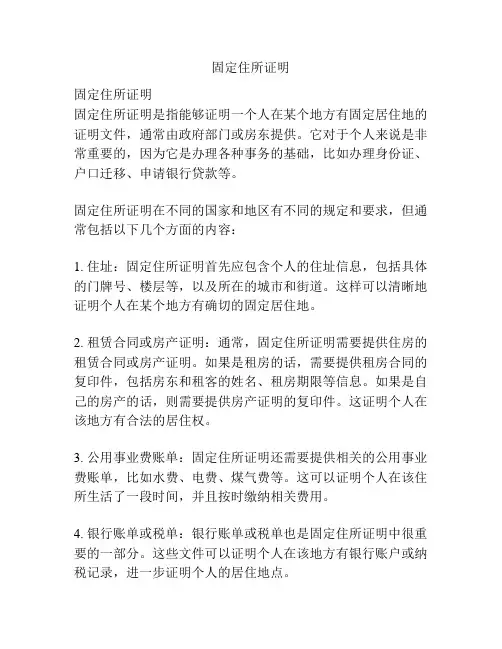 固定住所证明

固定住所证明
固定住所证明是指能够证明一个人在某个地方有固定居住地的证明文件，通常由政府部门或房东提供。它对于个人来说是非常重要的，因为它是办理各种事务的基础，比如办理身份证、户口迁移、申请银行贷款等。

固定住所证明在不同的国家和地区有不同的规定和要求，但通常包括以下几个方面的内容：

1. 住址：固定住所证明首先应包含个人的住址信息，包括具体的门牌号、楼层等，以及所在的城市和街道。这样可以清晰地证明个人在某个地方有确切的固定居住地。

2. 租赁合同或房产证明：通常，固定住所证明需要提供住房的租赁合同或房产证明。如果是租房的话，需要提供租房合同的复印件，包括房东和租客的姓名、租房期限等信息。如果是自己的房产的话，则需要提供房产证明的复印件。这证明个人在该地方有合法的居住权。

3. 公用事业费账单：固定住所证明还需要提供相关的公用事业费账单，比如水费、电费、煤气费等。这可以证明个人在该住所生活了一段时间，并且按时缴纳相关费用。

4. 银行账单或税单：银行账单或税单也是固定住所证明中很重要的一部分。这些文件可以证明个人在该地方有银行账户或纳税记录，进一步证明个人的居住地点。